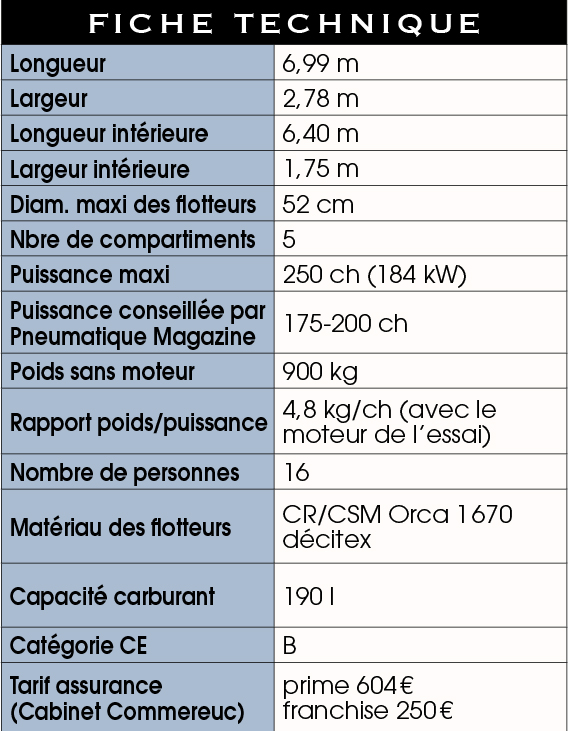 FICHE TECHNIQUE

| | |
|---|---|
| Longueur | 6,99 m |
| Largeur | 2,78 m |
| Longueur intérieure | 6,40 m |
| Largeur intérieure | 1,75 m |
| Diam. maxi des flotteurs | 52 cm |
| Nbre de compartiments | 5 |
| Puissance maxi | 250 ch (184 kW) |
| Puissance conseillée par Pneumatique Magazine | 175-200 ch |
| Poids sans moteur | 900 kg |
| Rapport poids/puissance | 4,8 kg/ch (avec le moteur de l'essai) |
| Nombre de personnes | 16 |
| Matériau des flotteurs | CR/CSM Orca 1670 décitex |
| Capacité carburant | 190 l |
| Catégorie CE | B |
| Tarif assurance (Cabinet Commereuc) | prime 604€ franchise 250€ |